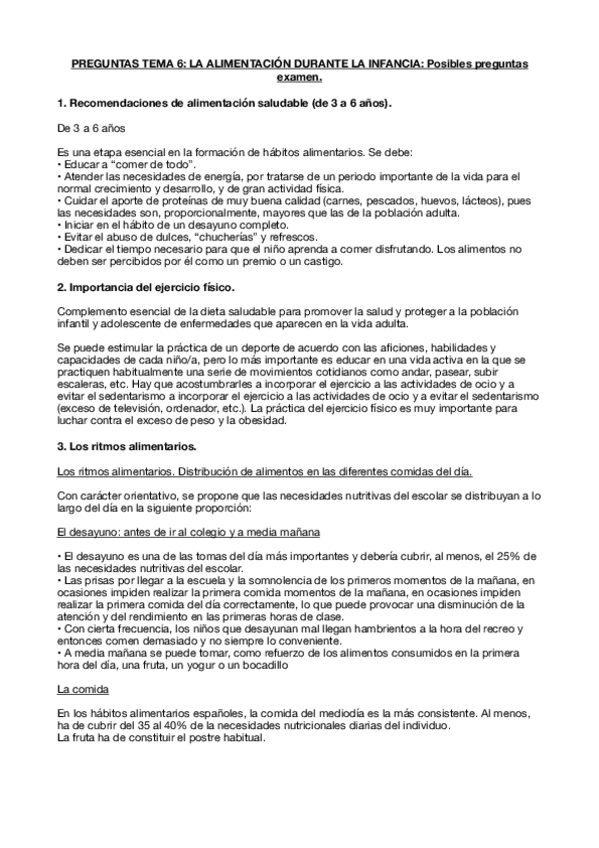 PREGUNTAS TEMA 6: LA ALIMENTACIÓN DURANTE LA INFANCIA: Posibles preguntas examen.

1. Recomendaciones de alimentación saludable (de 3 a 6 años).

De 3 a 6 años

Es una etapa esencial en la formación de hábitos alimentarios. Se debe:
• Educar a "comer de todo".
• Atender las necesidades de energía, por tratarse de un periodo importante de la vida para el normal crecimiento y desarrollo, y de gran actividad física.
• Cuidar el aporte de proteínas de muy buena calidad (carnes, pescados, huevos, lácteos), pues las necesidades son, proporcionalmente, mayores que las de la población adulta.
• Iniciar en el hábito de un desayuno completo.
• Evitar el abuso de dulces, "chucherías" y refrescos.
• Dedicar el tiempo necesario para que el niño aprenda a comer disfrutando. Los alimentos no deben ser percibidos por él como un premio o un castigo.

2. Importancia del ejercicio físico.

Complemento esencial de la dieta saludable para promover la salud y proteger a la población infantil y adolescente de enfermedades que aparecen en la vida adulta.

Se puede estimular la práctica de un deporte de acuerdo con las aficiones, habilidades y capacidades de cada niño/a, pero lo más importante es educar en una vida activa en la que se practiquen habitualmente una serie de movimientos cotidianos como andar, pasear, subir escaleras, etc. Hay que acostumbrarles a incorporar el ejercicio a las actividades de ocio y a evitar el sedentarismo a incorporar el ejercicio a las actividades de ocio y a evitar el sedentarismo (exceso de televisión, ordenador, etc.). La práctica del ejercicio físico es muy importante para luchar contra el exceso de peso y la obesidad.

3. Los ritmos alimentarios.

Los ritmos alimentarios. Distribución de alimentos en las diferentes comidas del día.

Con carácter orientativo, se propone que las necesidades nutritivas del escolar se distribuyan a lo largo del día en la siguiente proporción:

El desayuno: antes de ir al colegio y a media mañana

• El desayuno es una de las tomas del día más importantes y debería cubrir, al menos, el 25% de las necesidades nutritivas del escolar.
• Las prisas por llegar a la escuela y la somnolencia de los primeros momentos de la mañana, en ocasiones impiden realizar la primera comida momentos de la mañana, en ocasiones impiden realizar la primera comida del día correctamente, lo que puede provocar una disminución de la atención y del rendimiento en las primeras horas de clase.
• Con cierta frecuencia, los niños que desayunan mal llegan hambrientos a la hora del recreo y entonces comen demasiado y no siempre lo conveniente.
• A media mañana se puede tomar, como refuerzo de los alimentos consumidos en la primera hora del día, una fruta, un yogur o un bocadillo

La comida

En los hábitos alimentarios españoles, la comida del mediodía es la más consistente. Al menos, ha de cubrir del 35 al 40% de la necesidades nutricionales diarias del individuo.
La fruta ha de constituir el postre habitual.